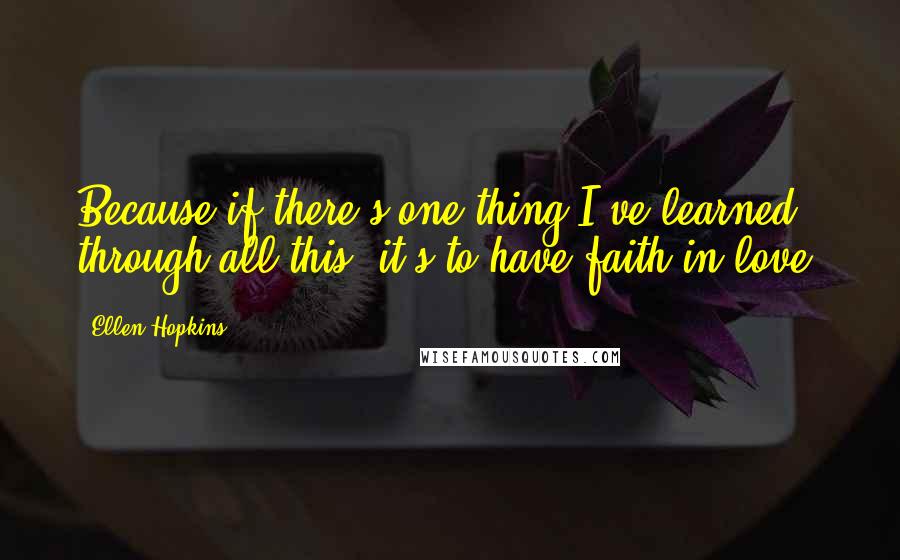 Because if there's one thing I've learned through all this, it's to have faith in love.

Ellen Hopkins

WISEFAMOUSQUOTES.COM